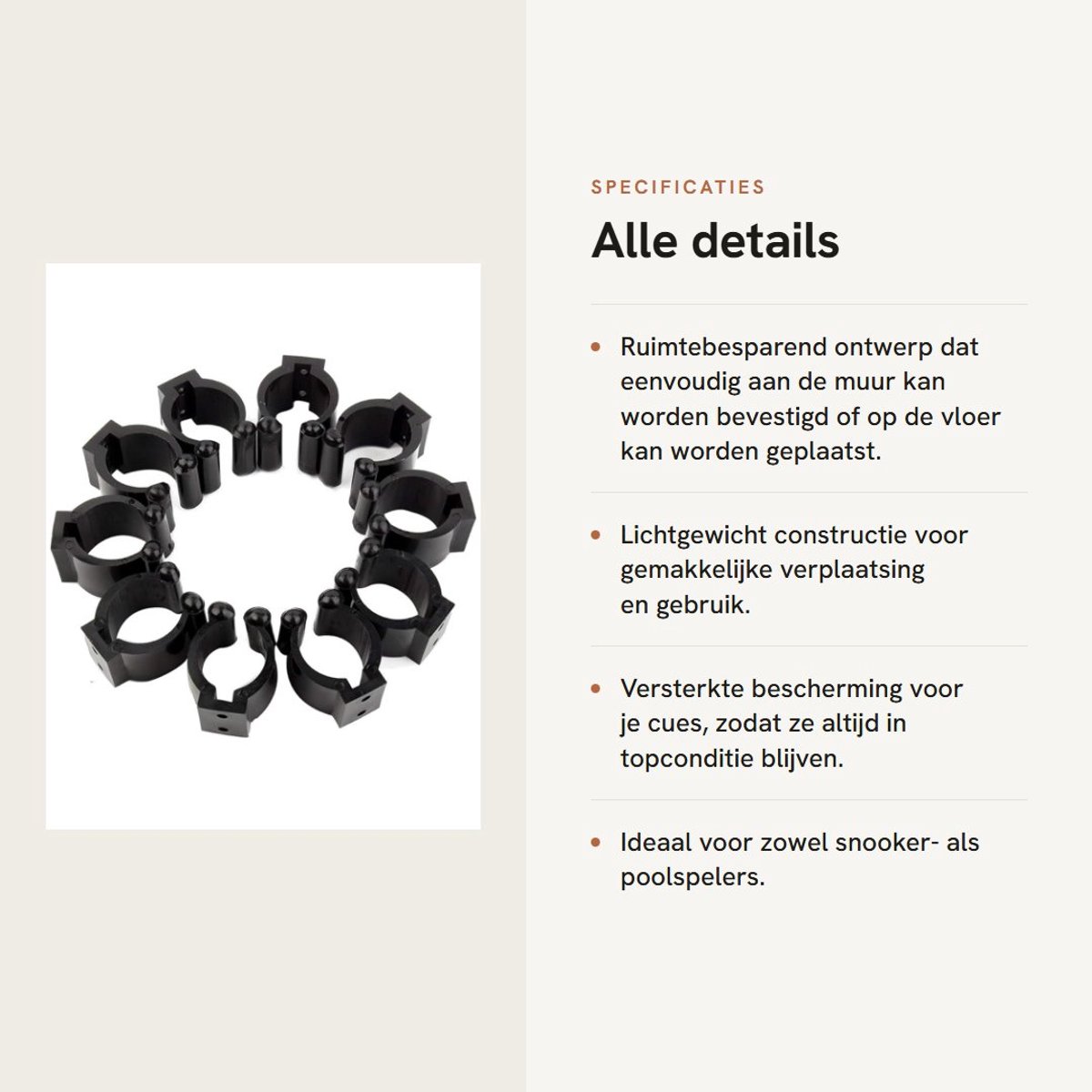 SPECIFICATIES

Alle details

• Ruimtebesparend ontwerp dat eenvoudig aan de muur kan worden bevestigd of op de vloer kan worden geplaatst.

• Lichtgewicht constructie voor gemakkelijke verplaatsing en gebruik.

• Versterkte bescherming voor je cues, zodat ze altijd in topconditie blijven.

• Ideaal voor zowel snooker- als poolspelers.